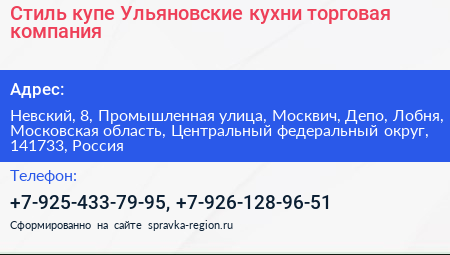 Стиль купе Ульяновские кухни торговая компания

Адрес:

Невский, 8, Промышленная улица, Москвич, Депо, Лобня, Московская область, Центральный федеральный округ, 141733, Россия

Телефон:

+7-925-433-79-95, +7-926-128-96-51

Сформированно на сайте spravka-region.ru